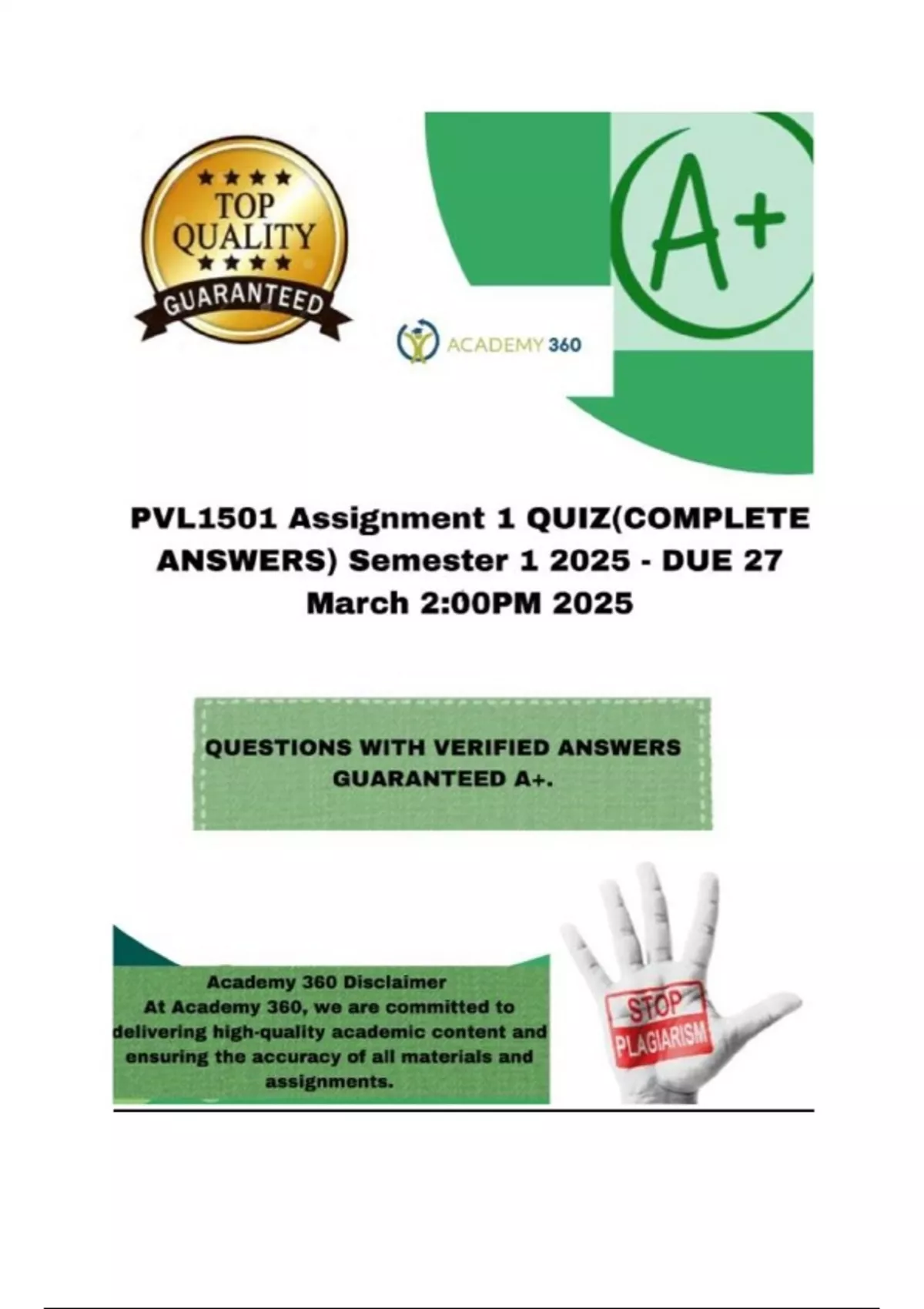 ★★★★
TOP
QUALITY
★★★★
GUARANTEED

A+

ACADEMY 360

PVL1501 Assignment 1 QUIZ(COMPLETE ANSWERS) Semester 1 2025 - DUE 27 March 2:00PM 2025

QUESTIONS WITH VERIFIED ANSWERS GUARANTEED A+.

Academy 360 Disclaimer
At Academy 360, we are committed to delivering high-quality academic content and ensuring the accuracy of all materials and assignments.

STOP
PLAGIARISM